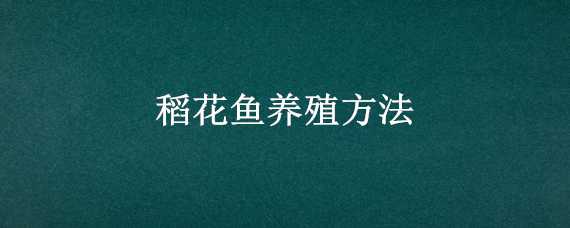 稻花鱼养殖方法